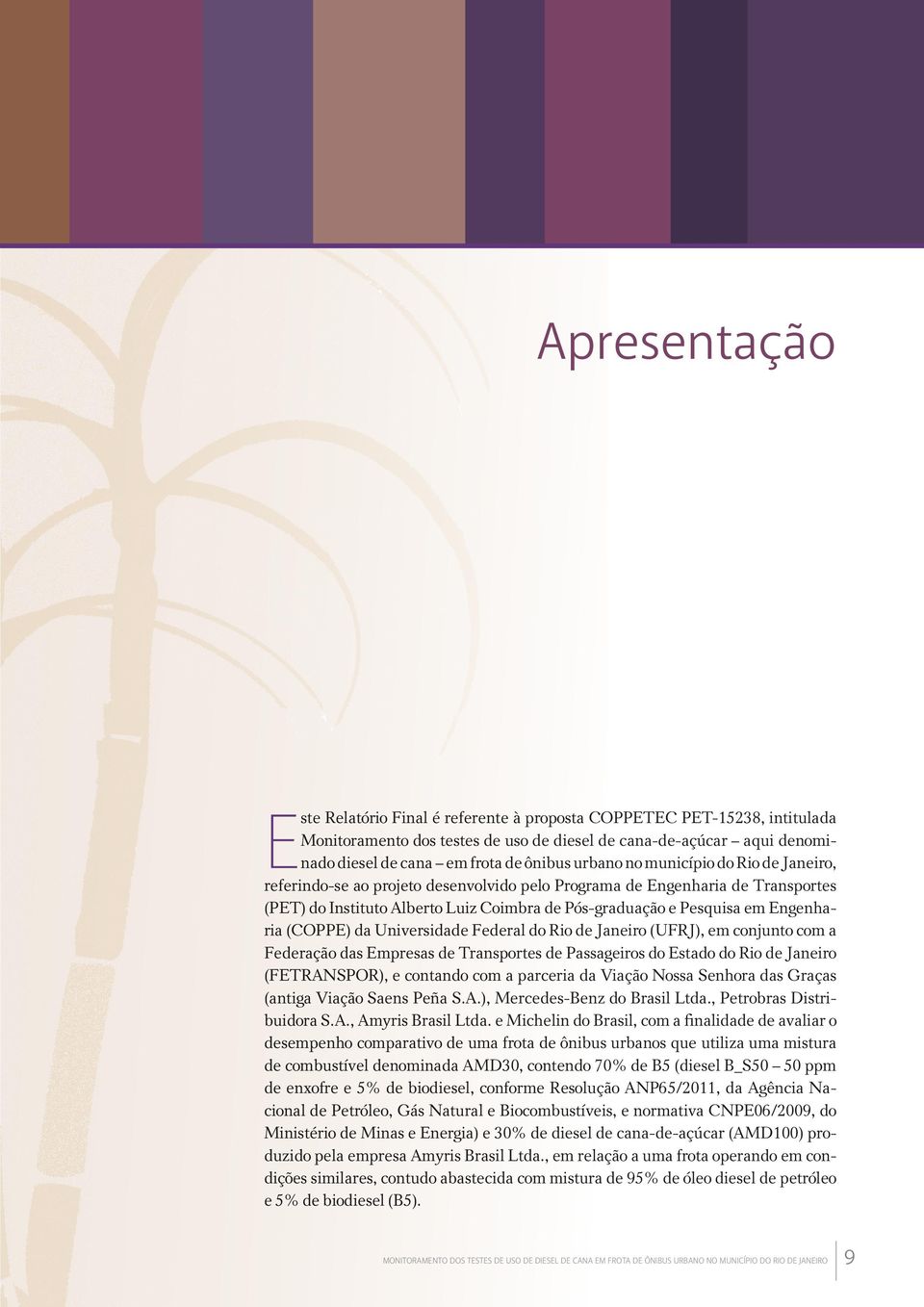 Apresentação

Este Relatório Final é referente à proposta COPPETEC PET-15238, intitulada Monitoramento dos testes de uso de diesel de cana-de-açúcar – aqui denominado diesel de cana – em frota de ônibus urbano no município do Rio de Janeiro, referindo-se ao projeto desenvolvido pelo Programa de Engenharia de Transportes (PET) do Instituto Alberto Luiz Coimbra de Pós-graduação e Pesquisa em Engenharia (COPPE) da Universidade Federal do Rio de Janeiro (UFRJ), em conjunto com a Federação das Empresas de Transportes de Passageiros do Estado do Rio de Janeiro (FETRANSPOR), e contando com a parceria da Viação Nossa Senhora das Graças (antiga Viação Saens Peña S.A.), Mercedes-Benz do Brasil Ltda., Petrobras Distribuidora S.A., Amyris Brasil Ltda. e Michelin do Brasil, com a finalidade de avaliar o desempenho comparativo de uma frota de ônibus urbanos que utiliza uma mistura de combustível denominada AMD30, contendo 70% de B5 (diesel B_S50 – 50 ppm de enxofre e 5% de biodiesel, conforme Resolução ANP65/2011, da Agência Nacional de Petróleo, Gás Natural e Biocombustíveis, e normativa CNPE06/2009, do Ministério de Minas e Energia) e 30% de diesel de cana-de-açúcar (AMD100) produzido pela empresa Amyris Brasil Ltda., em relação a uma frota operando em condições similares, contudo abastecida com mistura de 95% de óleo diesel de petróleo e 5% de biodiesel (B5).

MONITORAMENTO DOS TESTES DE USO DE DIESEL DE CANA EM FROTA DE ÔNIBUS URBANO NO MUNICÍPIO DO RIO DE JANEIRO 9